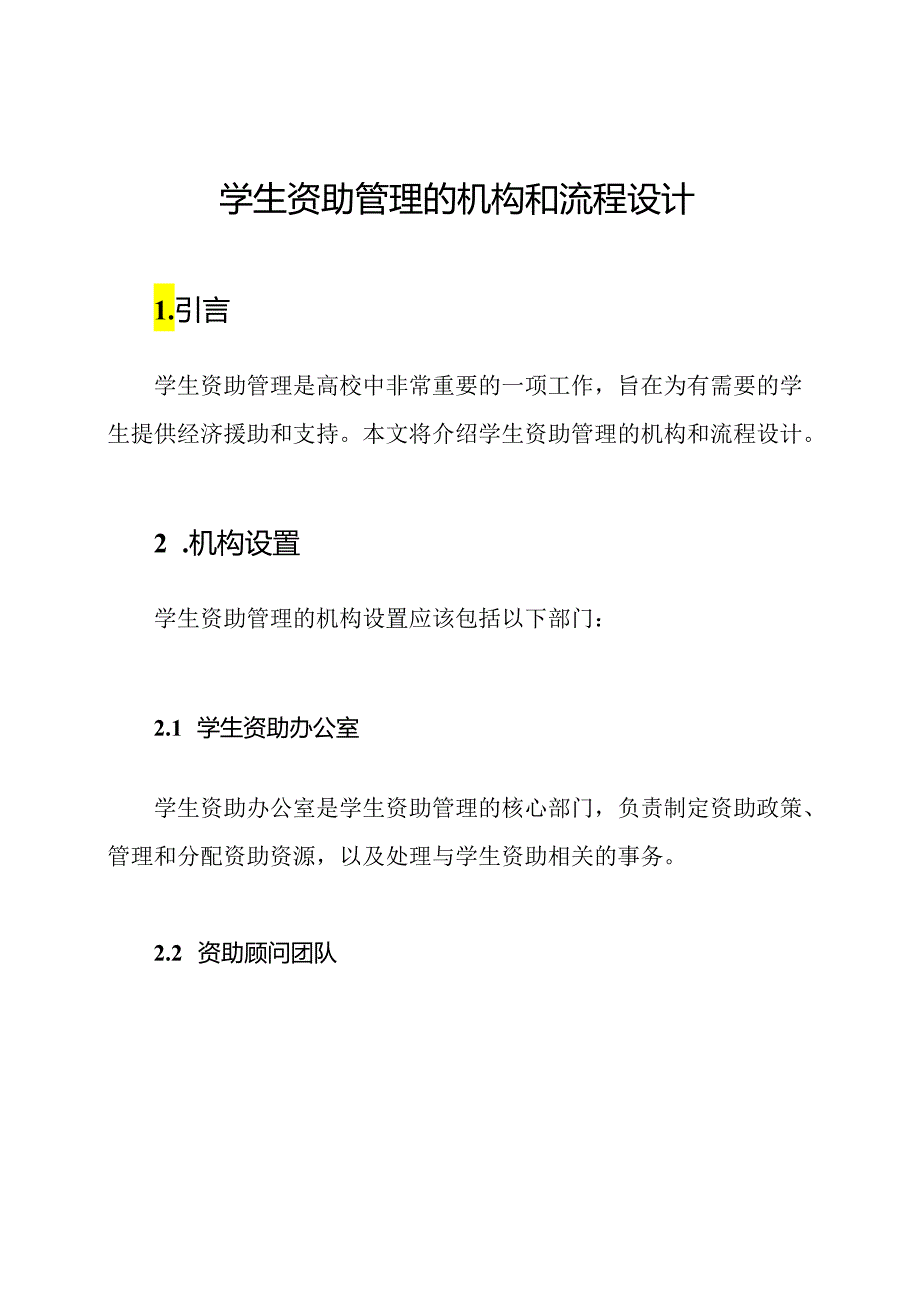 学生资助管理的机构和流程设计

1.引言

学生资助管理是高校中非常重要的一项工作，旨在为有需要的学生提供经济援助和支持。本文将介绍学生资助管理的机构和流程设计。

2 .机构设置

学生资助管理的机构设置应该包括以下部门：

2.1 学生资助办公室

学生资助办公室是学生资助管理的核心部门，负责制定资助政策、管理和分配资助资源，以及处理与学生资助相关的事务。

2.2 资助顾问团队